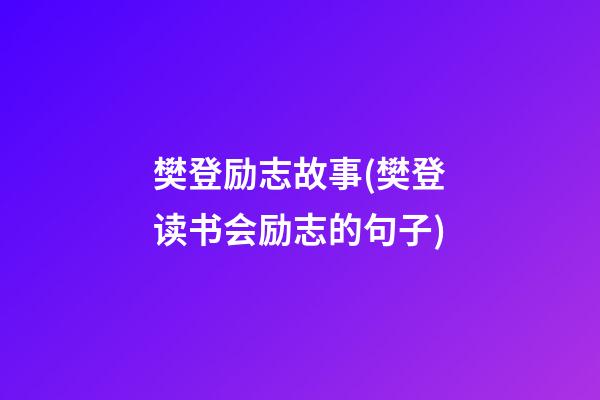 樊登励志故事(樊登读书会励志的句子)